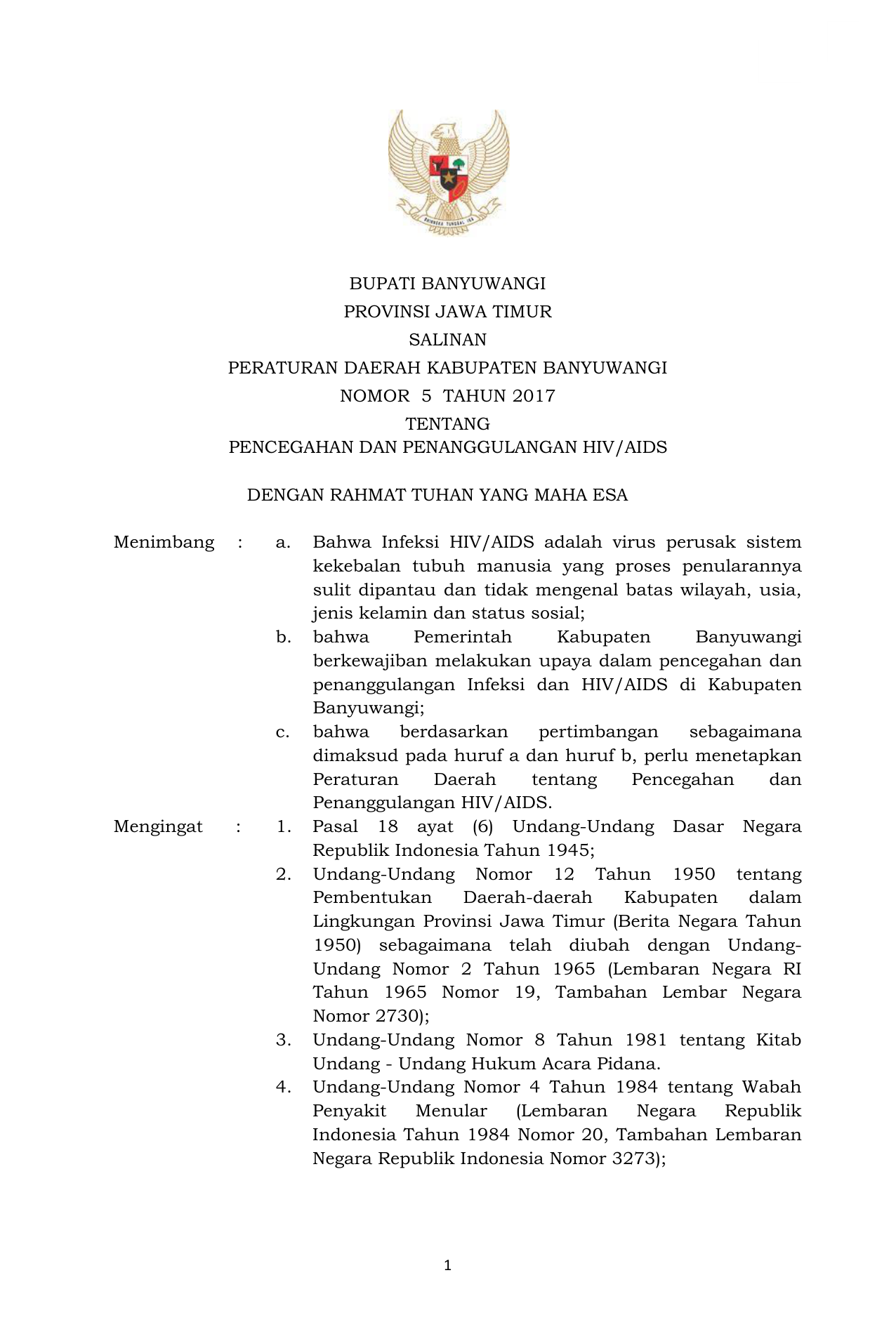 BHINNEKA TUNGGAL IKA

BUPATI BANYUWANGI
PROVINSI JAWA TIMUR
SALINAN
PERATURAN DAERAH KABUPATEN BANYUWANGI
NOMOR 5 TAHUN 2017
TENTANG
PENCEGAHAN DAN PENANGGULANGAN HIV/AIDS

DENGAN RAHMAT TUHAN YANG MAHA ESA

Menimbang : a. Bahwa Infeksi HIV/AIDS adalah virus perusak sistem kekebalan tubuh manusia yang proses penularannya sulit dipantau dan tidak mengenal batas wilayah, usia, jenis kelamin dan status sosial;

b. bahwa Pemerintah Kabupaten Banyuwangi berkewajiban melakukan upaya dalam pencegahan dan penanggulangan Infeksi dan HIV/AIDS di Kabupaten Banyuwangi;

c. bahwa berdasarkan pertimbangan sebagaimana dimaksud pada huruf a dan huruf b, perlu menetapkan Peraturan Daerah tentang Pencegahan dan Penanggulangan HIV/AIDS.

Mengingat : 1. Pasal 18 ayat (6) Undang-Undang Dasar Negara Republik Indonesia Tahun 1945;

2. Undang-Undang Nomor 12 Tahun 1950 tentang Pembentukan Daerah-daerah Kabupaten dalam Lingkungan Provinsi Jawa Timur (Berita Negara Tahun 1950) sebagaimana telah diubah dengan Undang-Undang Nomor 2 Tahun 1965 (Lembaran Negara RI Tahun 1965 Nomor 19, Tambahan Lembar Negara Nomor 2730);

3. Undang-Undang Nomor 8 Tahun 1981 tentang Kitab Undang - Undang Hukum Acara Pidana.

4. Undang-Undang Nomor 4 Tahun 1984 tentang Wabah Penyakit Menular (Lembaran Negara Republik Indonesia Tahun 1984 Nomor 20, Tambahan Lembaran Negara Republik Indonesia Nomor 3273);

1